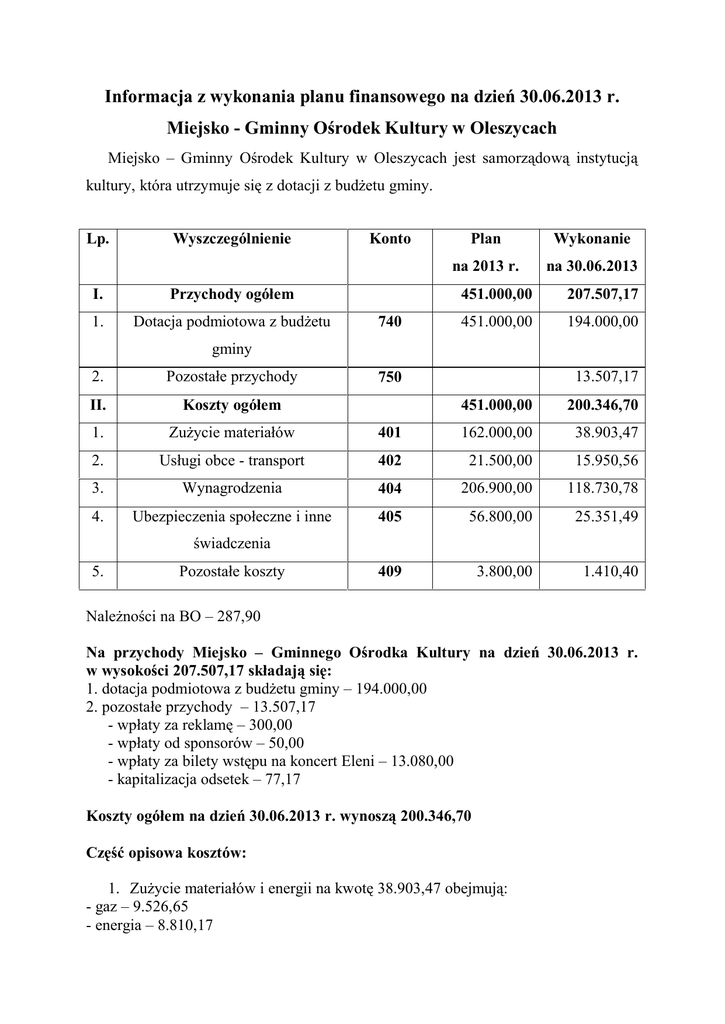 Informacja z wykonania planu finansowego na dzień 30.06.2013 r.

Miejsko - Gminny Ośrodek Kultury w Oleszycach

Miejsko – Gminny Ośrodek Kultury w Oleszycach jest samorządową instytucją kultury, która utrzymuje się z dotacji z budżetu gminy.

| Lp. | Wyszczególnienie | Konto | Plan na 2013 r. | Wykonanie na 30.06.2013 |
|---|---|---|---|---|
| I. | Przychody ogółem | | 451.000,00 | 207.507,17 |
| 1. | Dotacja podmiotowa z budżetu gminy | 740 | 451.000,00 | 194.000,00 |
| 2. | Pozostałe przychody | 750 | | 13.507,17 |
| II. | Koszty ogółem | | 451.000,00 | 200.346,70 |
| 1. | Zużycie materiałów | 401 | 162.000,00 | 38.903,47 |
| 2. | Usługi obce - transport | 402 | 21.500,00 | 15.950,56 |
| 3. | Wynagrodzenia | 404 | 206.900,00 | 118.730,78 |
| 4. | Ubezpieczenia społeczne i inne świadczenia | 405 | 56.800,00 | 25.351,49 |
| 5. | Pozostałe koszty | 409 | 3.800,00 | 1.410,40 |

Należności na BO – 287,90

Na przychody Miejsko – Gminnego Ośrodka Kultury na dzień 30.06.2013 r. w wysokości 207.507,17 składają się:
1. dotacja podmiotowa z budżetu gminy – 194.000,00
2. pozostałe przychody – 13.507,17
- wpłaty za reklamę – 300,00
- wpłaty od sponsorów – 50,00
- wpłaty za bilety wstępu na koncert Eleni – 13.080,00
- kapitalizacja odsetek – 77,17

Koszty ogółem na dzień 30.06.2013 r. wynoszą 200.346,70

Część opisowa kosztów:

1. Zużycie materiałów i energii na kwotę 38.903,47 obejmują:
- gaz – 9.526,65
- energia – 8.810,17